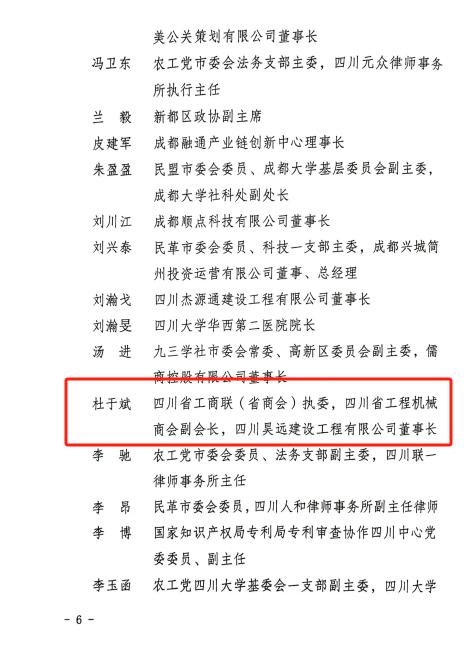 美公关策划有限公司董事长

冯卫东　农工党市委会法务支部主委，四川元众律师事务所执行主任

兰　毅　新都区政协副主席

皮建军　成都融通产业链创新中心理事长

朱盈盈　民盟市委会委员、成都大学基层委员会副主委，成都大学社科处副处长

刘川江　成都顺点科技有限公司董事长

刘兴泰　民革市委会委员、科技一支部主委，成都兴城简州投资运营有限公司董事、总经理

刘瀚戈　四川杰源通建设工程有限公司董事长

刘瀚旻　四川大学华西第二医院院长

汤　进　九三学社市委会常委、高新区委员会副主委，儒商控股有限公司董事长

杜于斌　四川省工商联（省商会）执委，四川省工程机械商会副会长，四川昊远建设工程有限公司董事长

李　驰　农工党市委会委员、法务支部副主委，四川联一律师事务所主任

李　昂　民革市委会委员，四川人和律师事务所副主任律师

李　博　国家知识产权局专利局专利审查协作四川中心党委委员、副主任

李玉函　农工党四川大学基委会一支部副主委，四川大学

- 6 -